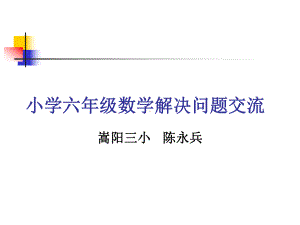 小学六年级数学解决问题交流

嵩阳三小　陈永兵